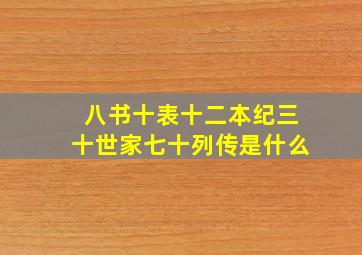 八书十表十二本纪三十世家七十列传是什么